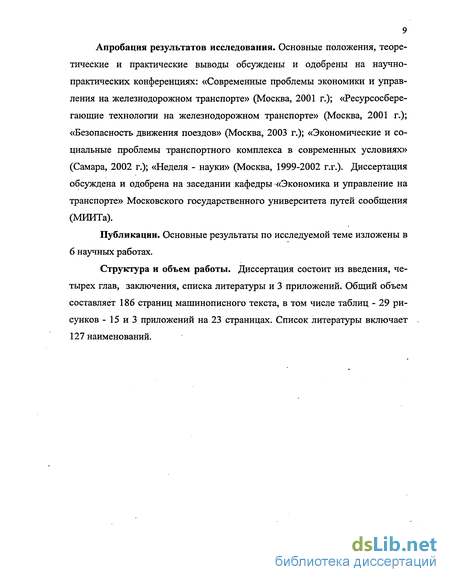 9

Апробация результатов исследования. Основные положения, теоретические и практические выводы обсуждены и одобрены на научно-практических конференциях: «Современные проблемы экономики и управления на железнодорожном транспорте» (Москва, 2001 г.); «Ресурсосберегающие технологии на железнодорожном транспорте» (Москва, 2001 г.); «Безопасность движения поездов» (Москва, 2003 г.); «Экономические и социальные проблемы транспортного комплекса в современных условиях» (Самара, 2002 г.); «Неделя - науки» (Москва, 1999-2002 г.г.). Диссертация обсуждена и одобрена на заседании кафедры «Экономика и управление на транспорте» Московского государственного университета путей сообщения (МИИТа).

Публикации. Основные результаты по исследуемой теме изложены в 6 научных работах.

Структура и объем работы. Диссертация состоит из введения, четырех глав, заключения, списка литературы и 3 приложений. Общий объем составляет 186 страниц машинописного текста, в том числе таблиц - 29 рисунков - 15 и 3 приложений на 23 страницах. Список литературы включает 127 наименований.

dsLib.net
библиотека диссертаций